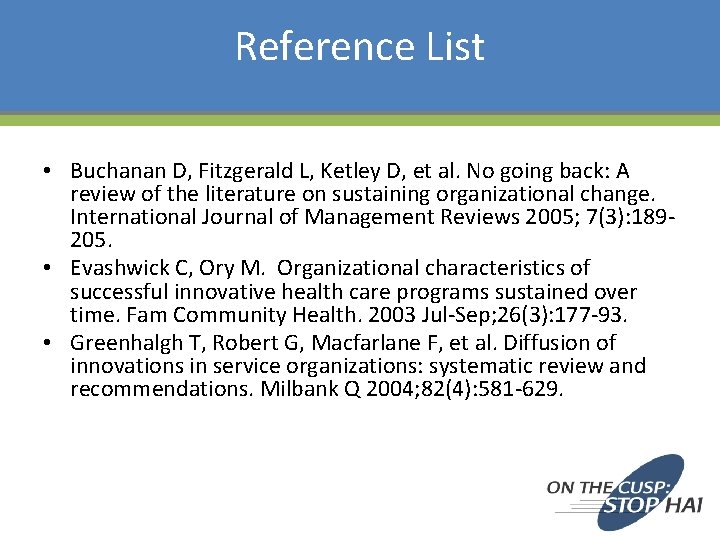 Reference List

• Buchanan D, Fitzgerald L, Ketley D, et al. No going back: A review of the literature on sustaining organizational change. International Journal of Management Reviews 2005; 7(3):189-205.
• Evashwick C, Ory M.  Organizational characteristics of successful innovative health care programs sustained over time. Fam Community Health. 2003 Jul-Sep;26(3):177-93.
• Greenhalgh T, Robert G, Macfarlane F, et al. Diffusion of innovations in service organizations: systematic review and recommendations. Milbank Q 2004;82(4):581-629.

ON THE CUSP:
STOP HAI